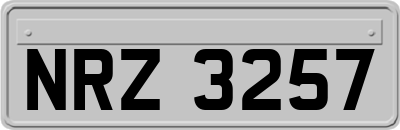 NRZ 3257